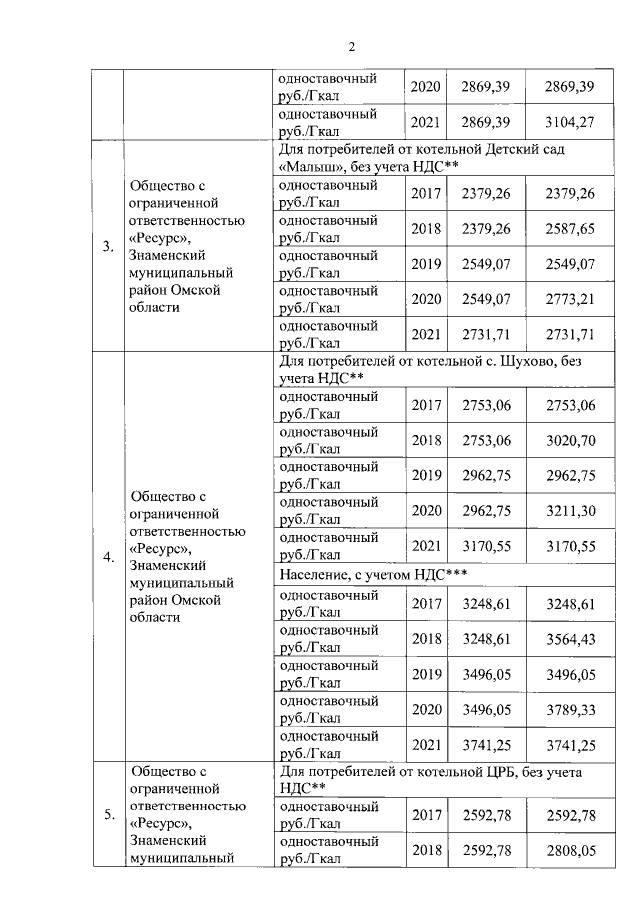 2

| | | | | | |
|---|---|---|---|---|---|
| | | одноставочный руб./Гкал | 2020 | 2869,39 | 2869,39 |
| | | одноставочный руб./Гкал | 2021 | 2869,39 | 3104,27 |
| 3. | Общество с ограниченной ответственностью «Ресурс», Знаменский муниципальный район Омской области | Для потребителей от котельной Детский сад «Малыш», без учета НДС** | | | |
| | | одноставочный руб./Гкал | 2017 | 2379,26 | 2379,26 |
| | | одноставочный руб./Гкал | 2018 | 2379,26 | 2587,65 |
| | | одноставочный руб./Гкал | 2019 | 2549,07 | 2549,07 |
| | | одноставочный руб./Гкал | 2020 | 2549,07 | 2773,21 |
| | | одноставочный руб./Гкал | 2021 | 2731,71 | 2731,71 |
| 4. | Общество с ограниченной ответственностью «Ресурс», Знаменский муниципальный район Омской области | Для потребителей от котельной с. Шухово, без учета НДС** | | | |
| | | одноставочный руб./Гкал | 2017 | 2753,06 | 2753,06 |
| | | одноставочный руб./Гкал | 2018 | 2753,06 | 3020,70 |
| | | одноставочный руб./Гкал | 2019 | 2962,75 | 2962,75 |
| | | одноставочный руб./Гкал | 2020 | 2962,75 | 3211,30 |
| | | одноставочный руб./Гкал | 2021 | 3170,55 | 3170,55 |
| | | Население, с учетом НДС*** | | | |
| | | одноставочный руб./Гкал | 2017 | 3248,61 | 3248,61 |
| | | одноставочный руб./Гкал | 2018 | 3248,61 | 3564,43 |
| | | одноставочный руб./Гкал | 2019 | 3496,05 | 3496,05 |
| | | одноставочный руб./Гкал | 2020 | 3496,05 | 3789,33 |
| | | одноставочный руб./Гкал | 2021 | 3741,25 | 3741,25 |
| 5. | Общество с ограниченной ответственностью «Ресурс», Знаменский муниципальный | Для потребителей от котельной ЦРБ, без учета НДС** | | | |
| | | одноставочный руб./Гкал | 2017 | 2592,78 | 2592,78 |
| | | одноставочный руб./Гкал | 2018 | 2592,78 | 2808,05 |